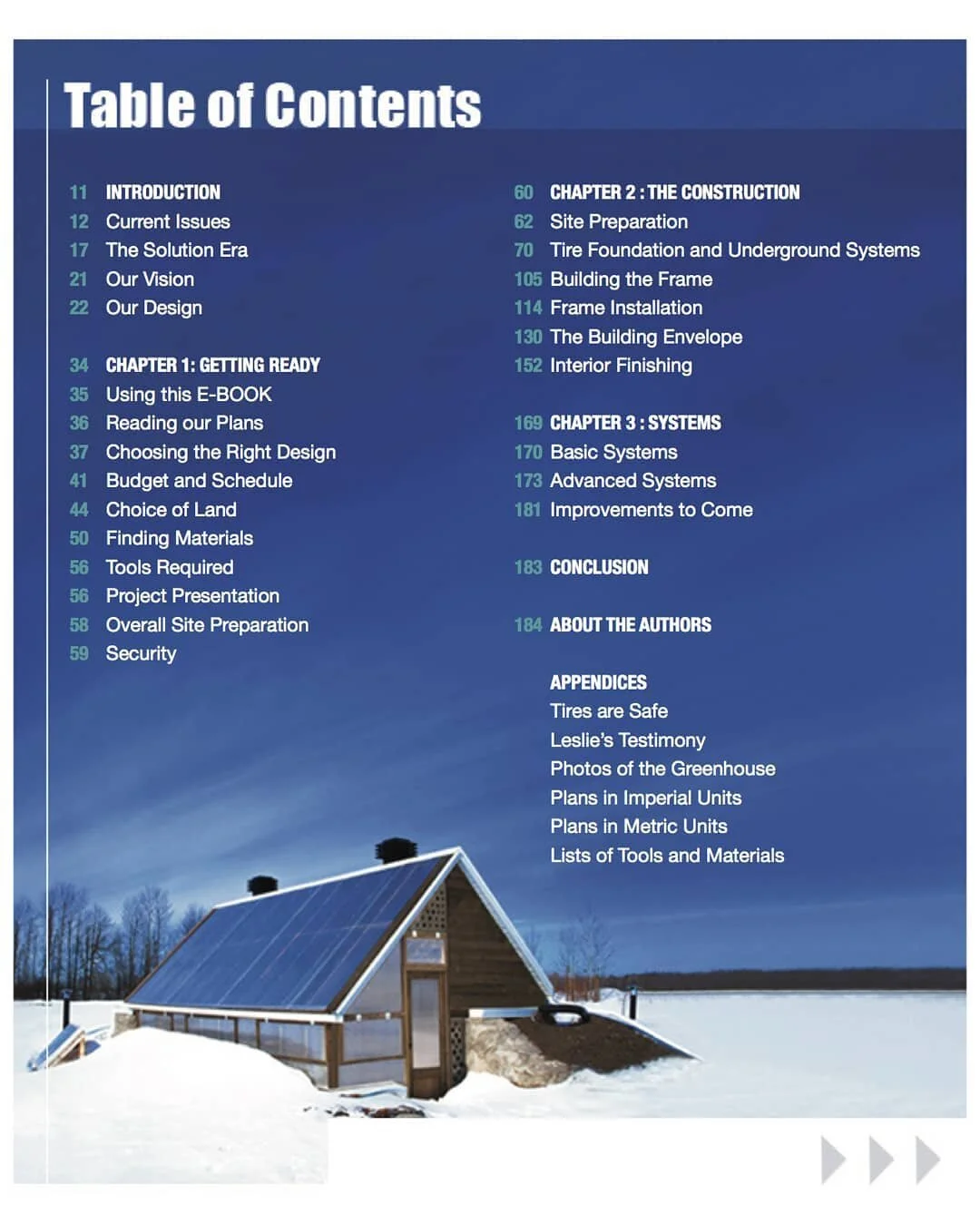 Table of Contents

11 INTRODUCTION
12 Current Issues
17 The Solution Era
21 Our Vision
22 Our Design

34 CHAPTER 1: GETTING READY
35 Using this E-BOOK
36 Reading our Plans
37 Choosing the Right Design
41 Budget and Schedule
44 Choice of Land
50 Finding Materials
56 Tools Required
56 Project Presentation
58 Overall Site Preparation
59 Security

60 CHAPTER 2 : THE CONSTRUCTION
62 Site Preparation
70 Tire Foundation and Underground Systems
105 Building the Frame
114 Frame Installation
130 The Building Envelope
152 Interior Finishing

169 CHAPTER 3 : SYSTEMS
170 Basic Systems
173 Advanced Systems
181 Improvements to Come

183 CONCLUSION

184 ABOUT THE AUTHORS

APPENDICES
Tires are Safe
Leslie's Testimony
Photos of the Greenhouse
Plans in Imperial Units
Plans in Metric Units
Lists of Tools and Materials